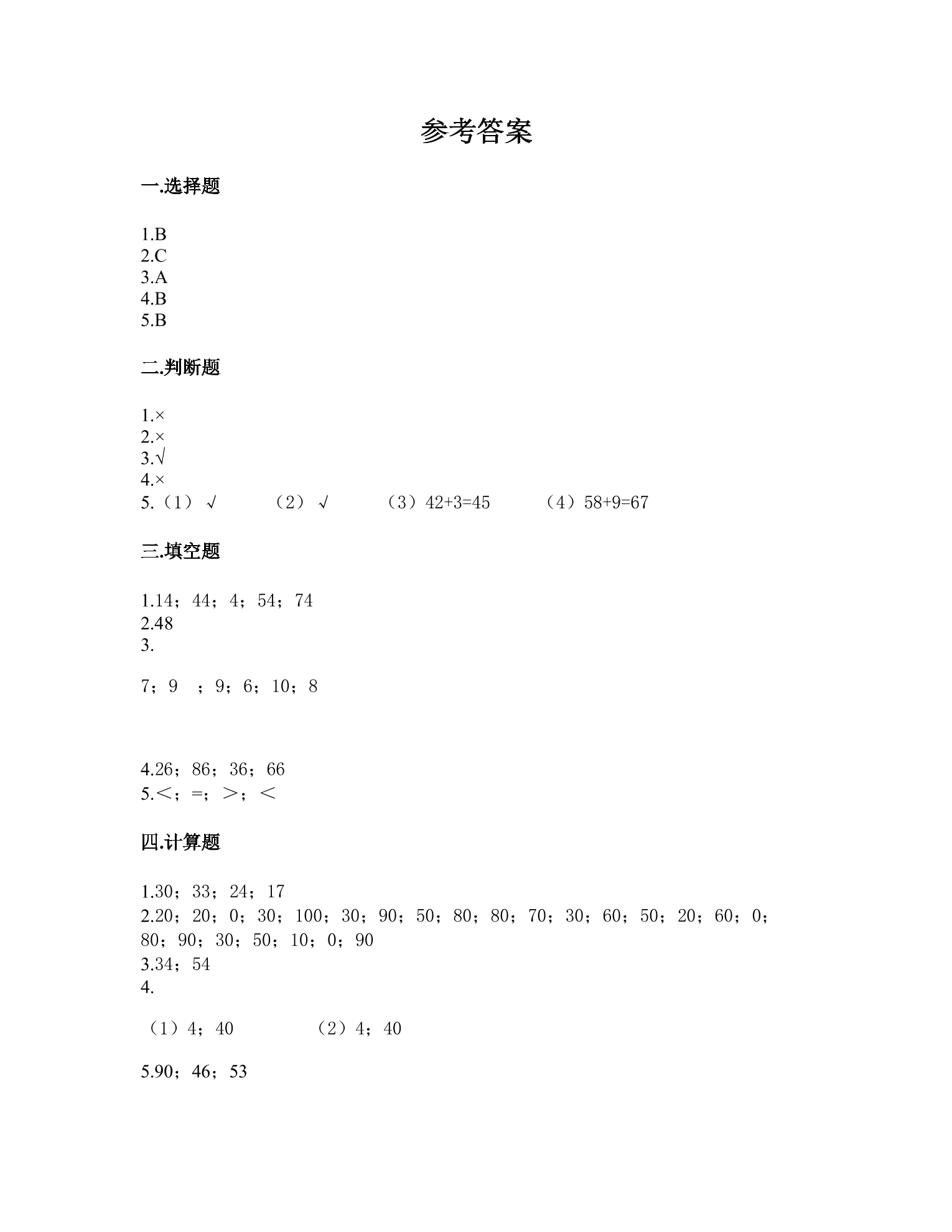 参考答案

一.选择题

1.B
2.C
3.A
4.B
5.B

二.判断题

1.×
2.×
3.√
4.×
5.（1）√ （2）√ （3）42+3=45 （4）58+9=67

三.填空题

1.14；44；4；54；74
2.48
3.

7；9 ；9；6；10；8

4.26；86；36；66
5.＜；=；＞；＜

四.计算题

1.30；33；24；17
2.20；20；0；30；100；30；90；50；80；80；70；30；60；50；20；60；0；80；90；30；50；10；0；90
3.34；54
4.

（1）4；40 （2）4；40

5.90；46；53